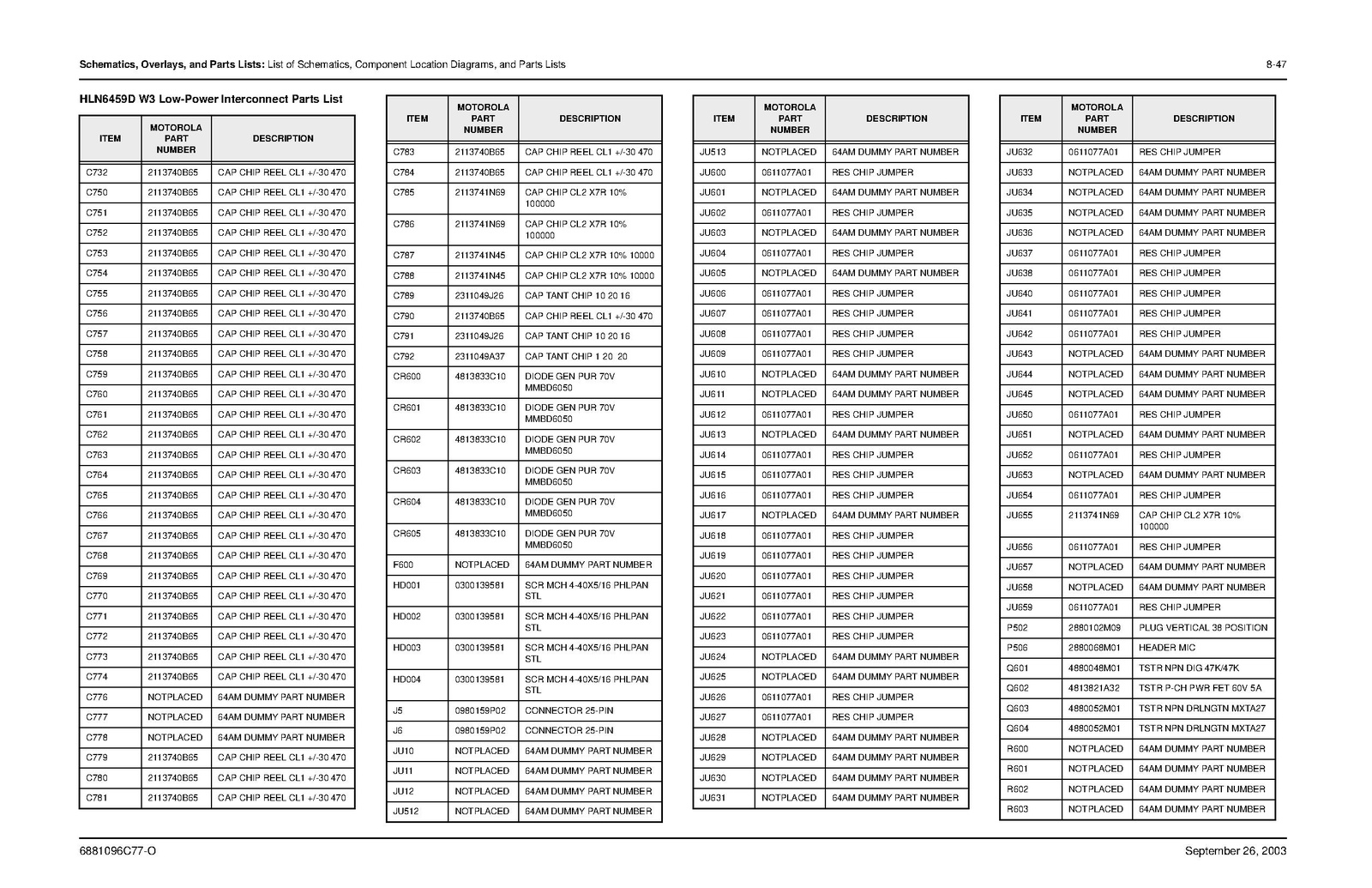 Schematics, Overlays, and Parts Lists: List of Schematics, Component Location Diagrams, and Parts Lists

8-47

HLN6459D W3 Low-Power Interconnect Parts List

| ITEM | MOTOROLA PART NUMBER | DESCRIPTION |
|---|---|---|
| C732 | 2113740B65 | CAP CHIP REEL CL1 +/-30 470 |
| C750 | 2113740B65 | CAP CHIP REEL CL1 +/-30 470 |
| C751 | 2113740B65 | CAP CHIP REEL CL1 +/-30 470 |
| C752 | 2113740B65 | CAP CHIP REEL CL1 +/-30 470 |
| C753 | 2113740B65 | CAP CHIP REEL CL1 +/-30 470 |
| C754 | 2113740B65 | CAP CHIP REEL CL1 +/-30 470 |
| C755 | 2113740B65 | CAP CHIP REEL CL1 +/-30 470 |
| C756 | 2113740B65 | CAP CHIP REEL CL1 +/-30 470 |
| C757 | 2113740B65 | CAP CHIP REEL CL1 +/-30 470 |
| C758 | 2113740B65 | CAP CHIP REEL CL1 +/-30 470 |
| C759 | 2113740B65 | CAP CHIP REEL CL1 +/-30 470 |
| C760 | 2113740B65 | CAP CHIP REEL CL1 +/-30 470 |
| C761 | 2113740B65 | CAP CHIP REEL CL1 +/-30 470 |
| C762 | 2113740B65 | CAP CHIP REEL CL1 +/-30 470 |
| C763 | 2113740B65 | CAP CHIP REEL CL1 +/-30 470 |
| C764 | 2113740B65 | CAP CHIP REEL CL1 +/-30 470 |
| C765 | 2113740B65 | CAP CHIP REEL CL1 +/-30 470 |
| C766 | 2113740B65 | CAP CHIP REEL CL1 +/-30 470 |
| C767 | 2113740B65 | CAP CHIP REEL CL1 +/-30 470 |
| C768 | 2113740B65 | CAP CHIP REEL CL1 +/-30 470 |
| C769 | 2113740B65 | CAP CHIP REEL CL1 +/-30 470 |
| C770 | 2113740B65 | CAP CHIP REEL CL1 +/-30 470 |
| C771 | 2113740B65 | CAP CHIP REEL CL1 +/-30 470 |
| C772 | 2113740B65 | CAP CHIP REEL CL1 +/-30 470 |
| C773 | 2113740B65 | CAP CHIP REEL CL1 +/-30 470 |
| C774 | 2113740B65 | CAP CHIP REEL CL1 +/-30 470 |
| C776 | NOTPLACED | 64AM DUMMY PART NUMBER |
| C777 | NOTPLACED | 64AM DUMMY PART NUMBER |
| C778 | NOTPLACED | 64AM DUMMY PART NUMBER |
| C779 | 2113740B65 | CAP CHIP REEL CL1 +/-30 470 |
| C780 | 2113740B65 | CAP CHIP REEL CL1 +/-30 470 |
| C781 | 2113740B65 | CAP CHIP REEL CL1 +/-30 470 |

| ITEM | MOTOROLA PART NUMBER | DESCRIPTION |
|---|---|---|
| C783 | 2113740B65 | CAP CHIP REEL CL1 +/-30 470 |
| C784 | 2113740B65 | CAP CHIP REEL CL1 +/-30 470 |
| C785 | 2113741N69 | CAP CHIP CL2 X7R 10% 100000 |
| C786 | 2113741N69 | CAP CHIP CL2 X7R 10% 100000 |
| C787 | 2113741N45 | CAP CHIP CL2 X7R 10% 10000 |
| C788 | 2113741N45 | CAP CHIP CL2 X7R 10% 10000 |
| C789 | 2311049J26 | CAP TANT CHIP 10 20 16 |
| C790 | 2113740B65 | CAP CHIP REEL CL1 +/-30 470 |
| C791 | 2311049J26 | CAP TANT CHIP 10 20 16 |
| C792 | 2311049A37 | CAP TANT CHIP 1 20 20 |
| CR600 | 4813833C10 | DIODE GEN PUR 70V MMBD6050 |
| CR601 | 4813833C10 | DIODE GEN PUR 70V MMBD6050 |
| CR602 | 4813833C10 | DIODE GEN PUR 70V MMBD6050 |
| CR603 | 4813833C10 | DIODE GEN PUR 70V MMBD6050 |
| CR604 | 4813833C10 | DIODE GEN PUR 70V MMBD6050 |
| CR605 | 4813833C10 | DIODE GEN PUR 70V MMBD6050 |
| F600 | NOTPLACED | 64AM DUMMY PART NUMBER |
| HD001 | 0300139581 | SCR MCH 4-40X5/16 PHLPAN STL |
| HD002 | 0300139581 | SCR MCH 4-40X5/16 PHLPAN STL |
| HD003 | 0300139581 | SCR MCH 4-40X5/16 PHLPAN STL |
| HD004 | 0300139581 | SCR MCH 4-40X5/16 PHLPAN STL |
| J5 | 0980159P02 | CONNECTOR 25-PIN |
| J6 | 0980159P02 | CONNECTOR 25-PIN |
| JU10 | NOTPLACED | 64AM DUMMY PART NUMBER |
| JU11 | NOTPLACED | 64AM DUMMY PART NUMBER |
| JU12 | NOTPLACED | 64AM DUMMY PART NUMBER |
| JU512 | NOTPLACED | 64AM DUMMY PART NUMBER |

| ITEM | MOTOROLA PART NUMBER | DESCRIPTION |
|---|---|---|
| JU513 | NOTPLACED | 64AM DUMMY PART NUMBER |
| JU600 | 0611077A01 | RES CHIP JUMPER |
| JU601 | NOTPLACED | 64AM DUMMY PART NUMBER |
| JU602 | 0611077A01 | RES CHIP JUMPER |
| JU603 | NOTPLACED | 64AM DUMMY PART NUMBER |
| JU604 | 0611077A01 | RES CHIP JUMPER |
| JU605 | NOTPLACED | 64AM DUMMY PART NUMBER |
| JU606 | 0611077A01 | RES CHIP JUMPER |
| JU607 | 0611077A01 | RES CHIP JUMPER |
| JU608 | 0611077A01 | RES CHIP JUMPER |
| JU609 | 0611077A01 | RES CHIP JUMPER |
| JU610 | NOTPLACED | 64AM DUMMY PART NUMBER |
| JU611 | NOTPLACED | 64AM DUMMY PART NUMBER |
| JU612 | 0611077A01 | RES CHIP JUMPER |
| JU613 | NOTPLACED | 64AM DUMMY PART NUMBER |
| JU614 | 0611077A01 | RES CHIP JUMPER |
| JU615 | 0611077A01 | RES CHIP JUMPER |
| JU616 | 0611077A01 | RES CHIP JUMPER |
| JU617 | NOTPLACED | 64AM DUMMY PART NUMBER |
| JU618 | 0611077A01 | RES CHIP JUMPER |
| JU619 | 0611077A01 | RES CHIP JUMPER |
| JU620 | 0611077A01 | RES CHIP JUMPER |
| JU621 | 0611077A01 | RES CHIP JUMPER |
| JU622 | 0611077A01 | RES CHIP JUMPER |
| JU623 | 0611077A01 | RES CHIP JUMPER |
| JU624 | NOTPLACED | 64AM DUMMY PART NUMBER |
| JU625 | NOTPLACED | 64AM DUMMY PART NUMBER |
| JU626 | 0611077A01 | RES CHIP JUMPER |
| JU627 | 0611077A01 | RES CHIP JUMPER |
| JU628 | NOTPLACED | 64AM DUMMY PART NUMBER |
| JU629 | NOTPLACED | 64AM DUMMY PART NUMBER |
| JU630 | NOTPLACED | 64AM DUMMY PART NUMBER |
| JU631 | NOTPLACED | 64AM DUMMY PART NUMBER |

| ITEM | MOTOROLA PART NUMBER | DESCRIPTION |
|---|---|---|
| JU632 | 0611077A01 | RES CHIP JUMPER |
| JU633 | NOTPLACED | 64AM DUMMY PART NUMBER |
| JU634 | NOTPLACED | 64AM DUMMY PART NUMBER |
| JU635 | NOTPLACED | 64AM DUMMY PART NUMBER |
| JU636 | NOTPLACED | 64AM DUMMY PART NUMBER |
| JU637 | 0611077A01 | RES CHIP JUMPER |
| JU638 | 0611077A01 | RES CHIP JUMPER |
| JU640 | 0611077A01 | RES CHIP JUMPER |
| JU641 | 0611077A01 | RES CHIP JUMPER |
| JU642 | 0611077A01 | RES CHIP JUMPER |
| JU643 | NOTPLACED | 64AM DUMMY PART NUMBER |
| JU644 | NOTPLACED | 64AM DUMMY PART NUMBER |
| JU645 | NOTPLACED | 64AM DUMMY PART NUMBER |
| JU650 | 0611077A01 | RES CHIP JUMPER |
| JU651 | NOTPLACED | 64AM DUMMY PART NUMBER |
| JU652 | 0611077A01 | RES CHIP JUMPER |
| JU653 | NOTPLACED | 64AM DUMMY PART NUMBER |
| JU654 | 0611077A01 | RES CHIP JUMPER |
| JU655 | 2113741N69 | CAP CHIP CL2 X7R 10% 100000 |
| JU656 | 0611077A01 | RES CHIP JUMPER |
| JU657 | NOTPLACED | 64AM DUMMY PART NUMBER |
| JU658 | NOTPLACED | 64AM DUMMY PART NUMBER |
| JU659 | 0611077A01 | RES CHIP JUMPER |
| P502 | 2880102M09 | PLUG VERTICAL 38 POSITION |
| P506 | 2880068M01 | HEADER MIC |
| Q601 | 4880048M01 | TSTR NPN DIG 47K/47K |
| Q602 | 4813821A32 | TSTR P-CH PWR FET 60V 5A |
| Q603 | 4880052M01 | TSTR NPN DRLNGTN MXTA27 |
| Q604 | 4880052M01 | TSTR NPN DRLNGTN MXTA27 |
| R600 | NOTPLACED | 64AM DUMMY PART NUMBER |
| R601 | NOTPLACED | 64AM DUMMY PART NUMBER |
| R602 | NOTPLACED | 64AM DUMMY PART NUMBER |
| R603 | NOTPLACED | 64AM DUMMY PART NUMBER |

6881096C77-O

September 26, 2003